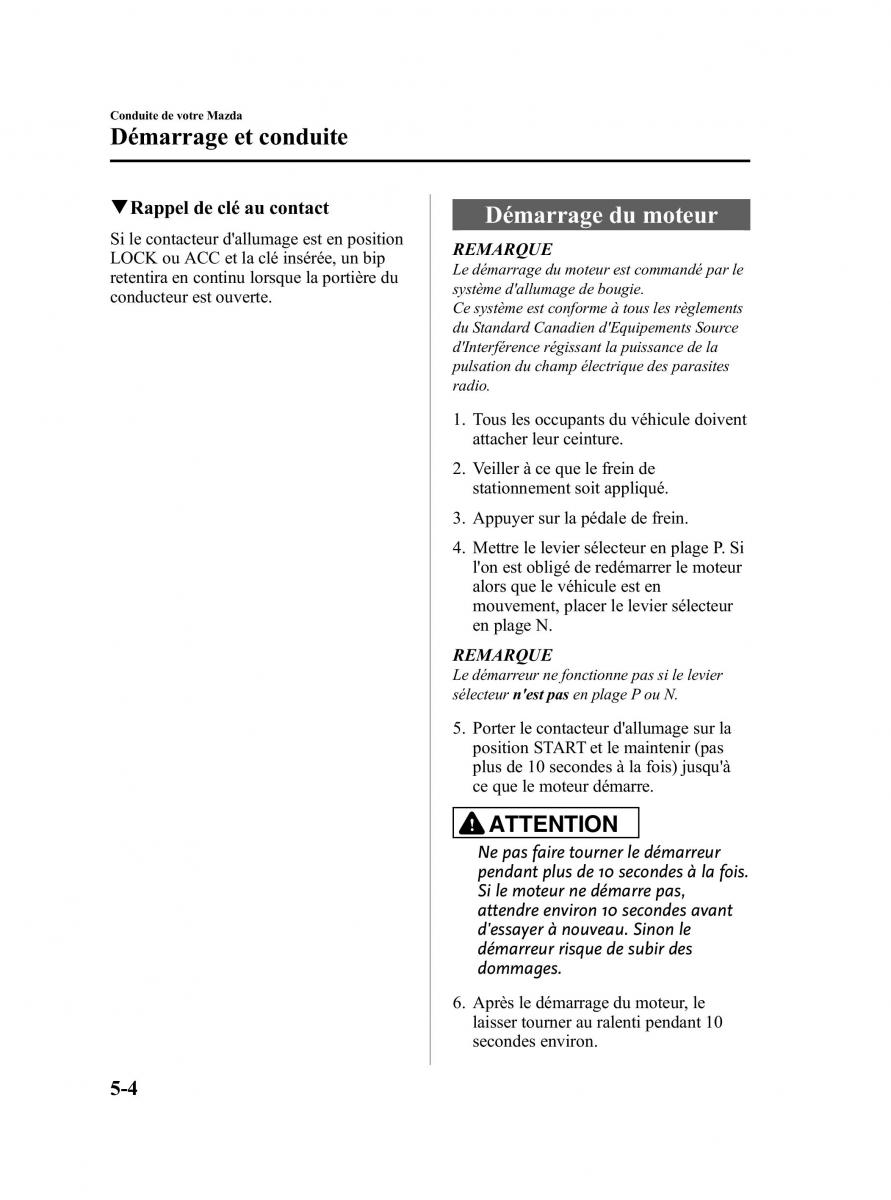 Conduite de votre Mazda
Démarrage et conduite

▼Rappel de clé au contact

Si le contacteur d'allumage est en position LOCK ou ACC et la clé insérée, un bip retentira en continu lorsque la portière du conducteur est ouverte.

Démarrage du moteur

REMARQUE
Le démarrage du moteur est commandé par le système d'allumage de bougie.
Ce système est conforme à tous les règlements du Standard Canadien d'Equipements Source d'Interférence régissant la puissance de la pulsation du champ électrique des parasites radio.

1. Tous les occupants du véhicule doivent attacher leur ceinture.

2. Veiller à ce que le frein de stationnement soit appliqué.

3. Appuyer sur la pédale de frein.

4. Mettre le levier sélecteur en plage P. Si l'on est obligé de redémarrer le moteur alors que le véhicule est en mouvement, placer le levier sélecteur en plage N.

REMARQUE
Le démarreur ne fonctionne pas si le levier sélecteur n'est pas en plage P ou N.

5. Porter le contacteur d'allumage sur la position START et le maintenir (pas plus de 10 secondes à la fois) jusqu'à ce que le moteur démarre.

ATTENTION
Ne pas faire tourner le démarreur pendant plus de 10 secondes à la fois. Si le moteur ne démarre pas, attendre environ 10 secondes avant d'essayer à nouveau. Sinon le démarreur risque de subir des dommages.

6. Après le démarrage du moteur, le laisser tourner au ralenti pendant 10 secondes environ.

5-4